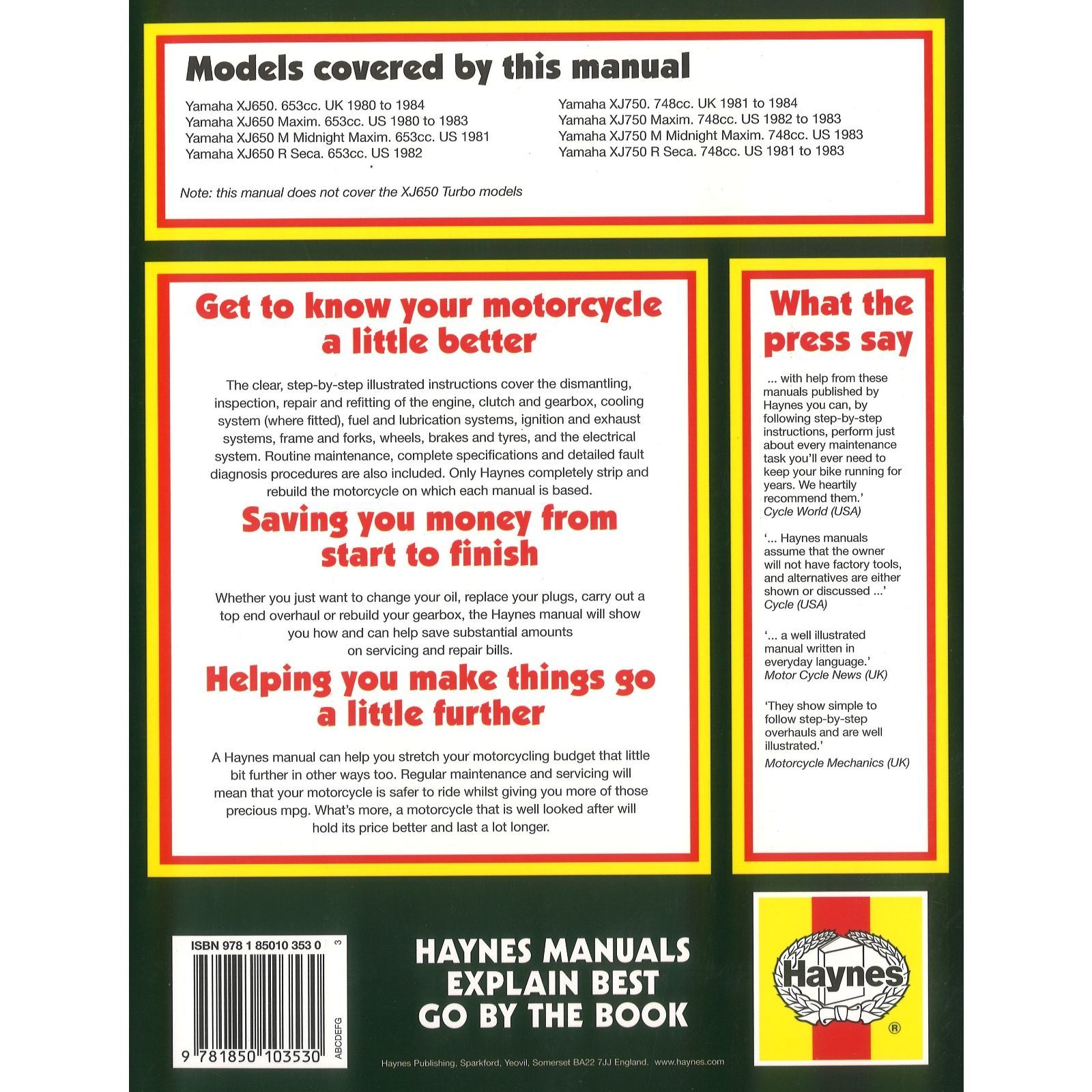 Models covered by this manual

Yamaha XJ650. 653cc. UK 1980 to 1984
Yamaha XJ650 Maxim. 653cc. US 1980 to 1983
Yamaha XJ650 M Midnight Maxim. 653cc. US 1981
Yamaha XJ650 R Seca. 653cc. US 1982

Yamaha XJ750. 748cc. UK 1981 to 1984
Yamaha XJ750 Maxim. 748cc. US 1982 to 1983
Yamaha XJ750 M Midnight Maxim. 748cc. US 1983
Yamaha XJ750 R Seca. 748cc. US 1981 to 1983

Note: this manual does not cover the XJ650 Turbo models

Get to know your motorcycle a little better

The clear, step-by-step illustrated instructions cover the dismantling, inspection, repair and refitting of the engine, clutch and gearbox, cooling system (where fitted), fuel and lubrication systems, ignition and exhaust systems, frame and forks, wheels, brakes and tyres, and the electrical system. Routine maintenance, complete specifications and detailed fault diagnosis procedures are also included. Only Haynes completely strip and rebuild the motorcycle on which each manual is based.

Saving you money from start to finish

Whether you just want to change your oil, replace your plugs, carry out a top end overhaul or rebuild your gearbox, the Haynes manual will show you how and can help save substantial amounts on servicing and repair bills.

Helping you make things go a little further

A Haynes manual can help you stretch your motorcycling budget that little bit further in other ways too. Regular maintenance and servicing will mean that your motorcycle is safer to ride whilst giving you more of those precious mpg. What's more, a motorcycle that is well looked after will hold its price better and last a lot longer.

What the press say

... with help from these manuals published by Haynes you can, by following step-by-step instructions, perform just about every maintenance task you'll ever need to keep your bike running for years. We heartily recommend them.'
Cycle World (USA)

'... Haynes manuals assume that the owner will not have factory tools, and alternatives are either shown or discussed ...'
Cycle (USA)

'... a well illustrated manual written in everyday language.'
Motor Cycle News (UK)

'They show simple to follow step-by-step overhauls and are well illustrated.'
Motorcycle Mechanics (UK)

ISBN 978 1 85010 353 0
3
9 781850 103530
ABCDEFG

HAYNES MANUALS
EXPLAIN BEST
GO BY THE BOOK

Haynes
®

Haynes Publishing, Sparkford, Yeovil, Somerset BA22 7JJ England. www.haynes.com